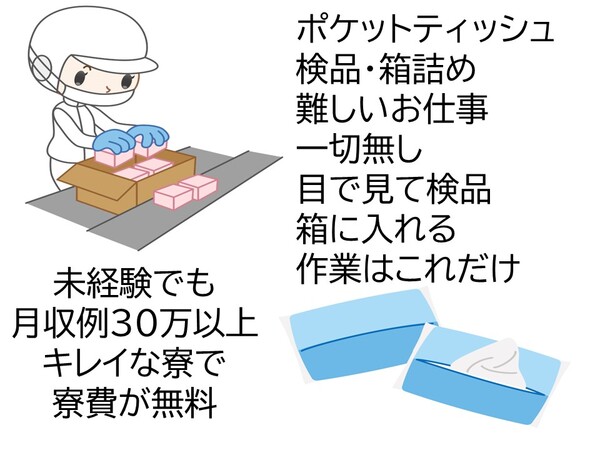 ポケットティッシュ
検品・箱詰め
難しいお仕事
一切無し
目で見て検品
箱に入れる
作業はこれだけ

未経験でも
月収例30万以上
キレイな寮で
寮費が無料